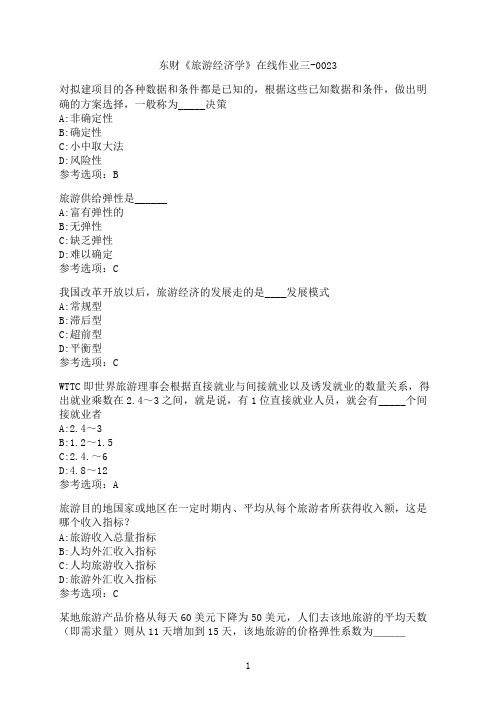 东财《旅游经济学》在线作业三-0023

对拟建项目的各种数据和条件都是已知的，根据这些已知数据和条件，做出明确的方案选择，一般称为_____决策
A:非确定性
B:确定性
C:小中取大法
D:风险性
参考选项：B

旅游供给弹性是______
A:富有弹性的
B:无弹性
C:缺乏弹性
D:难以确定
参考选项：C

我国改革开放以后，旅游经济的发展走的是____发展模式
A:常规型
B:滞后型
C:超前型
D:平衡型
参考选项：C

WTTC 即世界旅游理事会根据直接就业与间接就业以及诱发就业的数量关系，得出就业乘数在 2.4～3 之间，就是说，有 1 位直接就业人员，就会有_____个间接就业者
A:2.4～3
B:1.2～1.5
C:2.4.～6
D:4.8～12
参考选项：A

旅游目的地国家或地区在一定时期内、平均从每个旅游者所获得收入额，这是哪个收入指标？
A:旅游收入总量指标
B:人均外汇收入指标
C:人均旅游收入指标
D:旅游外汇收入指标
参考选项：C

某地旅游产品价格从每天 60 美元下降为 50 美元，人们去该地旅游的平均天数（即需求量）则从 11 天增加到 15 天，该地旅游的价格弹性系数为______

1